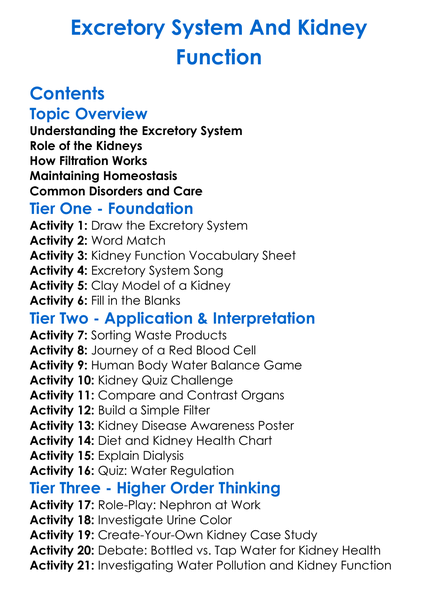 Excretory System And Kidney Function

Contents

Topic Overview

Understanding the Excretory System
Role of the Kidneys
How Filtration Works
Maintaining Homeostasis
Common Disorders and Care

Tier One - Foundation

Activity 1: Draw the Excretory System
Activity 2: Word Match
Activity 3: Kidney Function Vocabulary Sheet
Activity 4: Excretory System Song
Activity 5: Clay Model of a Kidney
Activity 6: Fill in the Blanks

Tier Two - Application & Interpretation

Activity 7: Sorting Waste Products
Activity 8: Journey of a Red Blood Cell
Activity 9: Human Body Water Balance Game
Activity 10: Kidney Quiz Challenge
Activity 11: Compare and Contrast Organs
Activity 12: Build a Simple Filter
Activity 13: Kidney Disease Awareness Poster
Activity 14: Diet and Kidney Health Chart
Activity 15: Explain Dialysis
Activity 16: Quiz: Water Regulation

Tier Three - Higher Order Thinking

Activity 17: Role-Play: Nephron at Work
Activity 18: Investigate Urine Color
Activity 19: Create-Your-Own Kidney Case Study
Activity 20: Debate: Bottled vs. Tap Water for Kidney Health
Activity 21: Investigating Water Pollution and Kidney Function